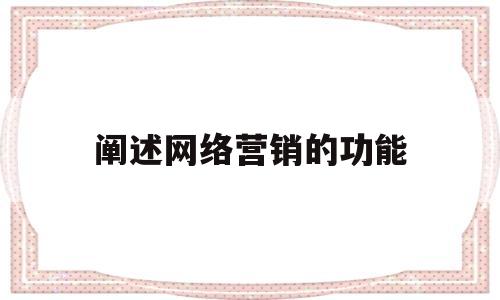 阐述网络营销的功能